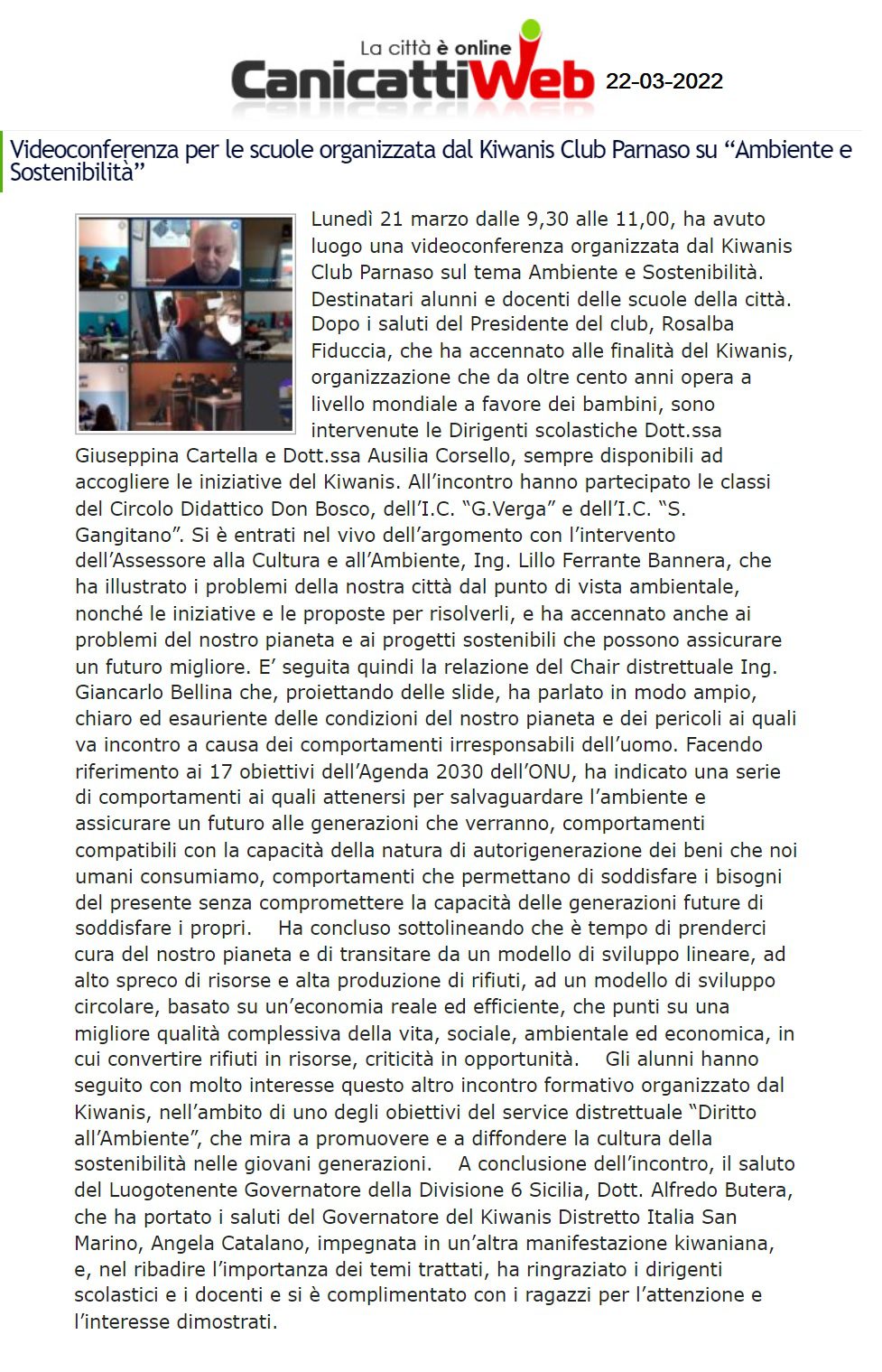 La città è online
CanicattiWeb 22-03-2022

Videoconferenza per le scuole organizzata dal Kiwanis Club Parnaso su “Ambiente e Sostenibilità”

Lunedì 21 marzo dalle 9,30 alle 11,00, ha avuto luogo una videoconferenza organizzata dal Kiwanis Club Parnaso sul tema Ambiente e Sostenibilità. Destinatari alunni e docenti delle scuole della città. Dopo i saluti del Presidente del club, Rosalba Fiduccia, che ha accennato alle finalità del Kiwanis, organizzazione che da oltre cento anni opera a livello mondiale a favore dei bambini, sono intervenute le Dirigenti scolastiche Dott.ssa Giuseppina Cartella e Dott.ssa Ausilia Corsello, sempre disponibili ad accogliere le iniziative del Kiwanis. All’incontro hanno partecipato le classi del Circolo Didattico Don Bosco, dell’I.C. “G.Verga” e dell’I.C. “S. Gangitano”. Si è entrati nel vivo dell’argomento con l’intervento dell’Assessore alla Cultura e all’Ambiente, Ing. Lillo Ferrante Bannera, che ha illustrato i problemi della nostra città dal punto di vista ambientale, nonché le iniziative e le proposte per risolverli, e ha accennato anche ai problemi del nostro pianeta e ai progetti sostenibili che possono assicurare un futuro migliore. E’ seguita quindi la relazione del Chair distrettuale Ing. Giancarlo Bellina che, proiettando delle slide, ha parlato in modo ampio, chiaro ed esauriente delle condizioni del nostro pianeta e dei pericoli ai quali va incontro a causa dei comportamenti irresponsabili dell’uomo. Facendo riferimento ai 17 obiettivi dell’Agenda 2030 dell’ONU, ha indicato una serie di comportamenti ai quali attenersi per salvaguardare l’ambiente e assicurare un futuro alle generazioni che verranno, comportamenti compatibili con la capacità della natura di autorigenerazione dei beni che noi umani consumiamo, comportamenti che permettano di soddisfare i bisogni del presente senza compromettere la capacità delle generazioni future di soddisfare i propri. Ha concluso sottolineando che è tempo di prenderci cura del nostro pianeta e di transitare da un modello di sviluppo lineare, ad alto spreco di risorse e alta produzione di rifiuti, ad un modello di sviluppo circolare, basato su un’economia reale ed efficiente, che punti su una migliore qualità complessiva della vita, sociale, ambientale ed economica, in cui convertire rifiuti in risorse, criticità in opportunità. Gli alunni hanno seguito con molto interesse questo altro incontro formativo organizzato dal Kiwanis, nell’ambito di uno degli obiettivi del service distrettuale “Diritto all’Ambiente”, che mira a promuovere e a diffondere la cultura della sostenibilità nelle giovani generazioni. A conclusione dell’incontro, il saluto del Luogotenente Governatore della Divisione 6 Sicilia, Dott. Alfredo Butera, che ha portato i saluti del Governatore del Kiwanis Distretto Italia San Marino, Angela Catalano, impegnata in un’altra manifestazione kiwaniana, e, nel ribadire l’importanza dei temi trattati, ha ringraziato i dirigenti scolastici e i docenti e si è complimentato con i ragazzi per l’attenzione e l’interesse dimostrati.